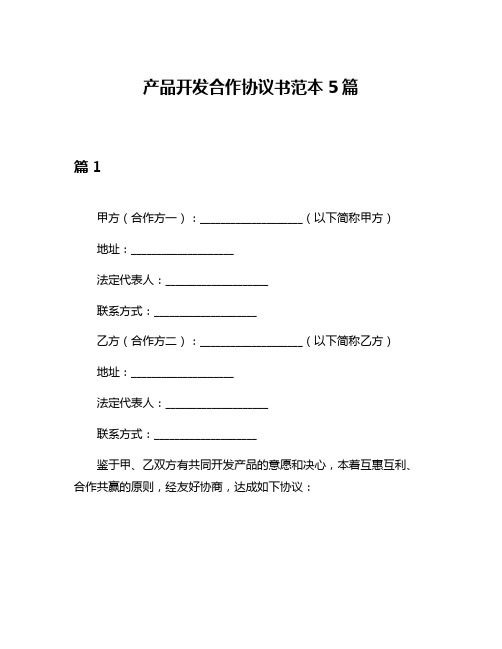 产品开发合作协议书范本 5 篇

篇 1

甲方（合作方一）：__________________（以下简称甲方）

地址：__________________

法定代表人：__________________

联系方式：__________________

乙方（合作方二）：__________________（以下简称乙方）

地址：__________________

法定代表人：__________________

联系方式：__________________

鉴于甲、乙双方有共同开发产品的意愿和决心，本着互惠互利、合作共赢的原则，经友好协商，达成如下协议：